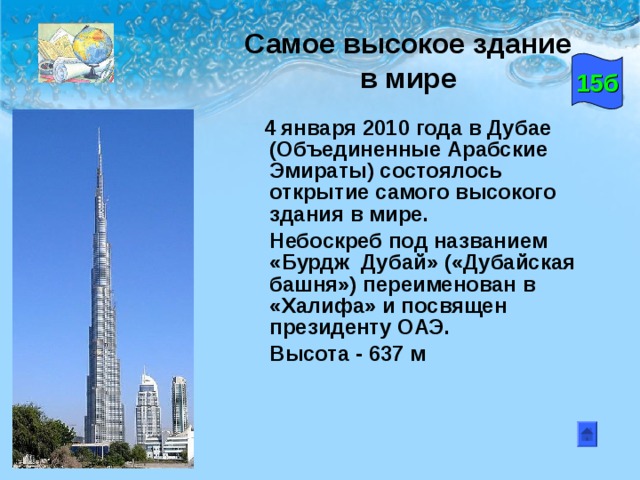 Самое высокое здание в мире

15б

4 января 2010 года в Дубае (Объединенные Арабские Эмираты) состоялось открытие самого высокого здания в мире.

Небоскреб под названием «Бурдж Дубай» («Дубайская башня») переименован в «Халифа» и посвящен президенту ОАЭ.

Высота - 637 м